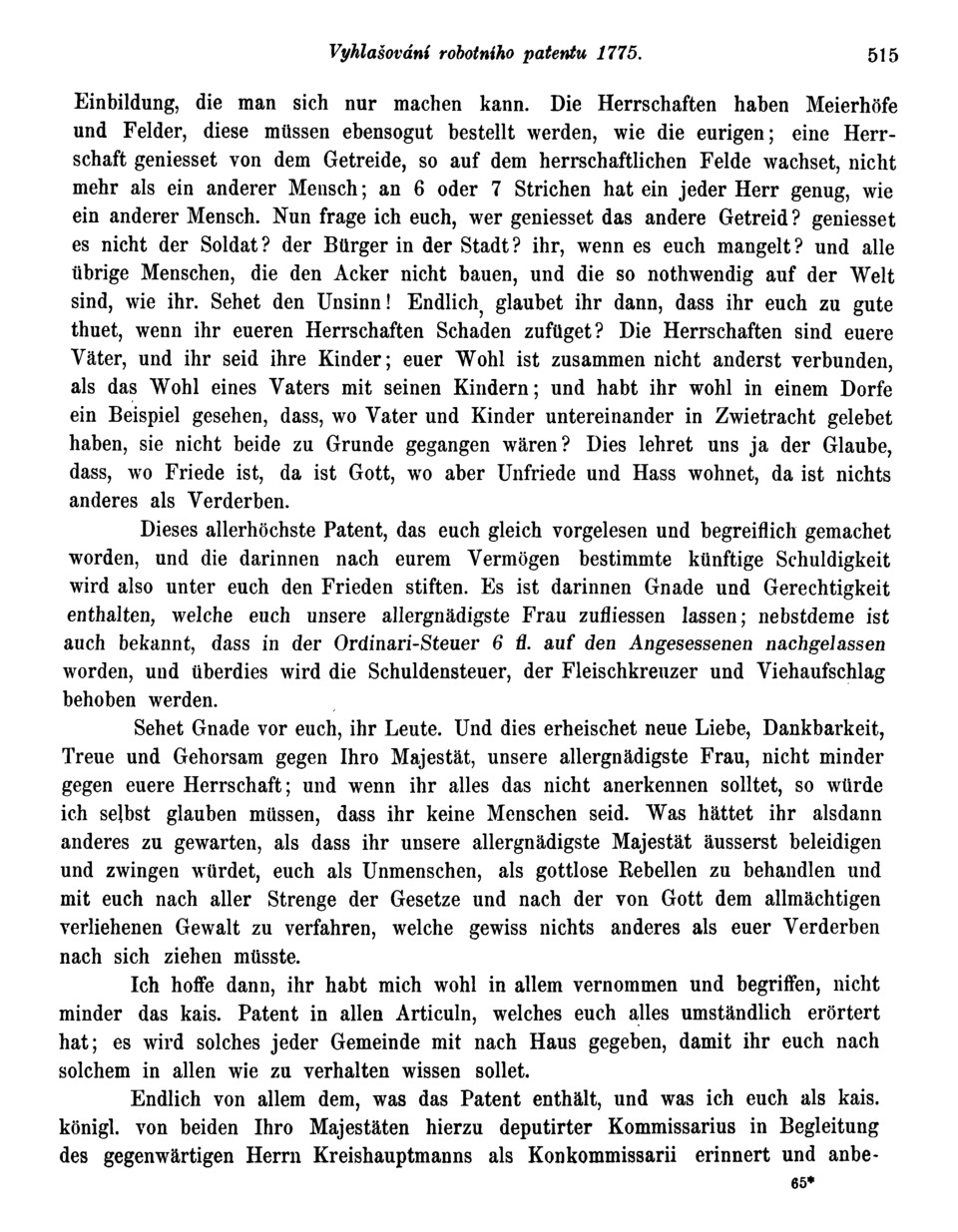 Vyhlašování robotního patentu 1775. 515

Einbildung, die man sich nur machen kann. Die Herrschaften haben Meierhöfe und Felder, diese müssen ebensogut bestellt werden, wie die eurigen; eine Herrschaft geniesset von dem Getreide, so auf dem herrschaftlichen Felde wachset, nicht mehr als ein anderer Mensch; an 6 oder 7 Strichen hat ein jeder Herr genug, wie ein anderer Mensch. Nun frage ich euch, wer geniesset das andere Getreid? geniesset es nicht der Soldat? der Bürger in der Stadt? ihr, wenn es euch mangelt? und alle übrige Menschen, die den Acker nicht bauen, und die so nothwendig auf der Welt sind, wie ihr. Sehet den Unsinn! Endlich, glaubet ihr dann, dass ihr euch zu gute thuet, wenn ihr eueren Herrschaften Schaden zufüget? Die Herrschaften sind euere Väter, und ihr seid ihre Kinder; euer Wohl ist zusammen nicht anderst verbunden, als das Wohl eines Vaters mit seinen Kindern; und habt ihr wohl in einem Dorfe ein Beispiel gesehen, dass, wo Vater und Kinder untereinander in Zwietracht gelebet haben, sie nicht beide zu Grunde gegangen wären? Dies lehret uns ja der Glaube, dass, wo Friede ist, da ist Gott, wo aber Unfriede und Hass wohnet, da ist nichts anderes als Verderben.

Dieses allerhöchste Patent, das euch gleich vorgelesen und begreiflich gemachet worden, und die darinnen nach eurem Vermögen bestimmte künftige Schuldigkeit wird also unter euch den Frieden stiften. Es ist darinnen Gnade und Gerechtigkeit enthalten, welche euch unsere allergnädigste Frau zufliessen lassen; nebstdeme ist auch bekannt, dass in der Ordinari-Steuer 6 fl. auf den Angesessenen nachgelassen worden, und überdies wird die Schuldensteuer, der Fleischkreuzer und Viehaufschlag behoben werden.

Sehet Gnade vor euch, ihr Leute. Und dies erheischet neue Liebe, Dankbarkeit, Treue und Gehorsam gegen Ihro Majestät, unsere allergnädigste Frau, nicht minder gegen euere Herrschaft; und wenn ihr alles das nicht anerkennen solltet, so würde ich selbst glauben müssen, dass ihr keine Menschen seid. Was hättet ihr alsdann anderes zu gewarten, als dass ihr unsere allergnädigste Majestät äusserst beleidigen und zwingen würdet, euch als Unmenschen, als gottlose Rebellen zu behandlen und mit euch nach aller Strenge der Gesetze und nach der von Gott dem allmächtigen verliehenen Gewalt zu verfahren, welche gewiss nichts anderes als euer Verderben nach sich ziehen müsste.

Ich hoffe dann, ihr habt mich wohl in allem vernommen und begriffen, nicht minder das kais. Patent in allen Articuln, welches euch alles umständlich erörtert hat; es wird solches jeder Gemeinde mit nach Haus gegeben, damit ihr euch nach solchem in allen wie zu verhalten wissen sollet.

Endlich von allem dem, was das Patent enthält, und was ich euch als kais. königl. von beiden Ihro Majestäten hierzu deputirter Kommissarius in Begleitung des gegenwärtigen Herrn Kreishauptmanns als Konkommissarii erinnert und anbe-

65*